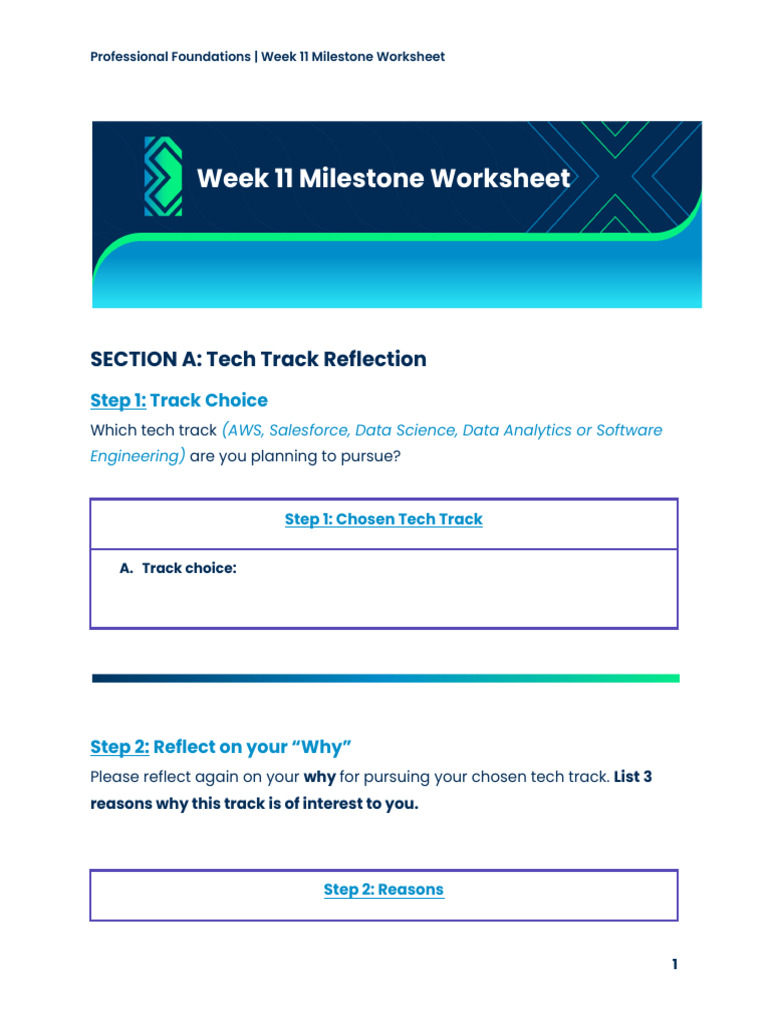 Professional Foundations | Week 11 Milestone Worksheet

Week 11 Milestone Worksheet

SECTION A: Tech Track Reflection

Step 1: Track Choice

Which tech track (AWS, Salesforce, Data Science, Data Analytics or Software Engineering) are you planning to pursue?

Step 1: Chosen Tech Track

A. Track choice:

Step 2: Reflect on your "Why"

Please reflect again on your why for pursuing your chosen tech track. List 3 reasons why this track is of interest to you.

Step 2: Reasons

1